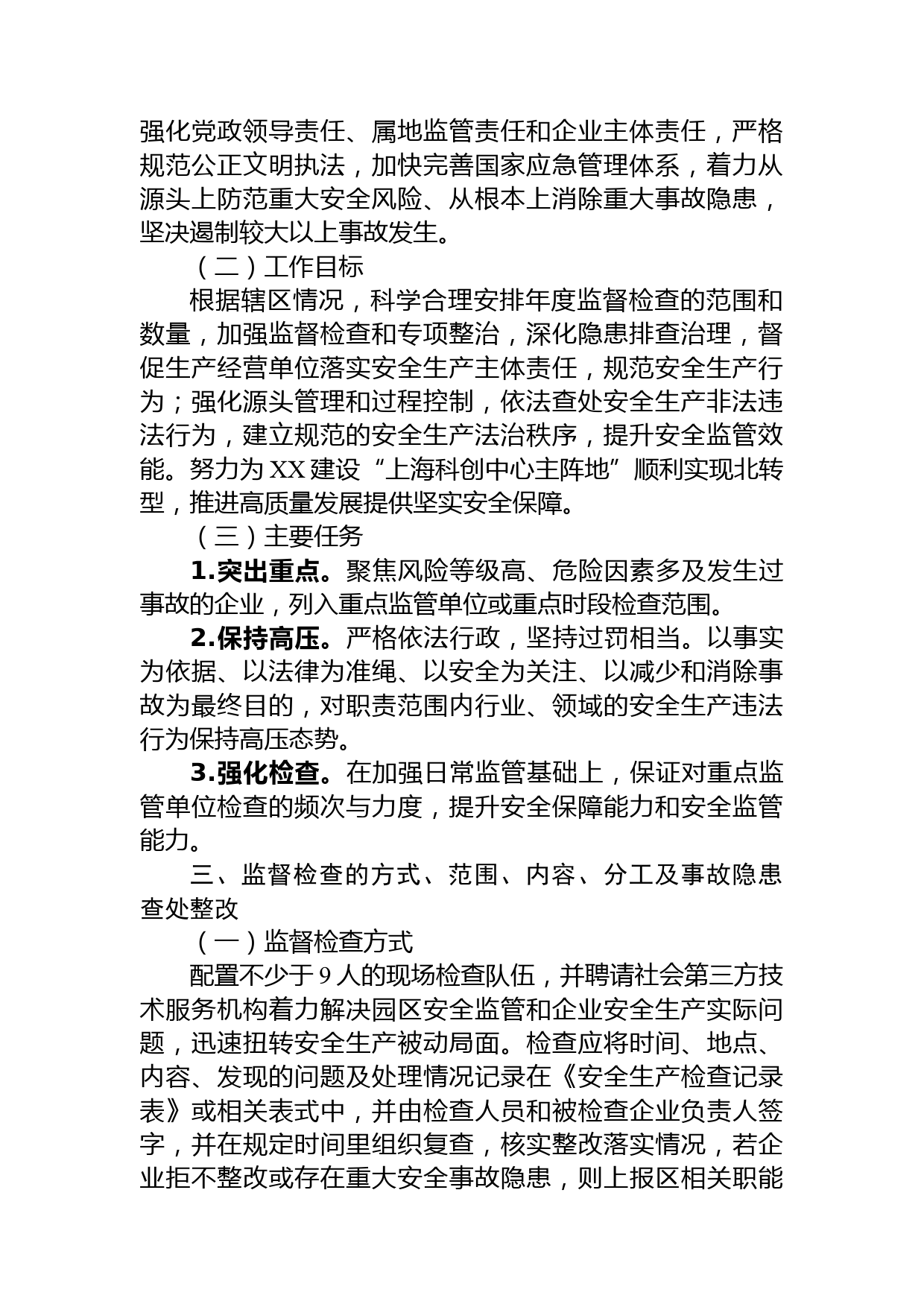 强化党政领导责任、属地监管责任和企业主体责任，严格规范公正文明执法，加快完善国家应急管理体系，着力从源头上防范重大安全风险、从根本上消除重大事故隐患，坚决遏制较大以上事故发生。

（二）工作目标

根据辖区情况，科学合理安排年度监督检查的范围和数量，加强监督检查和专项整治，深化隐患排查治理，督促生产经营单位落实安全生产主体责任，规范安全生产行为；强化源头管理和过程控制，依法查处安全生产非法违法行为，建立规范的安全生产法治秩序，提升安全监管效能。努力为XX建设“上海科创中心主阵地”顺利实现北转型，推进高质量发展提供坚实安全保障。

（三）主要任务

1.突出重点。聚焦风险等级高、危险因素多及发生过事故的企业，列入重点监管单位或重点时段检查范围。

2.保持高压。严格依法行政，坚持过罚相当。以事实为依据、以法律为准绳、以安全为关注、以减少和消除事故为最终目的，对职责范围内行业、领域的安全生产违法行为保持高压态势。

3.强化检查。在加强日常监管基础上，保证对重点监管单位检查的频次与力度，提升安全保障能力和安全监管能力。

三、监督检查的方式、范围、内容、分工及事故隐患查处整改

（一）监督检查方式

配置不少于9人的现场检查队伍，并聘请社会第三方技术服务机构着力解决园区安全监管和企业安全生产实际问题，迅速扭转安全生产被动局面。检查应将时间、地点、内容、发现的问题及处理情况记录在《安全生产检查记录表》或相关表式中，并由检查人员和被检查企业负责人签字，并在规定时间里组织复查，核实整改落实情况，若企业拒不整改或存在重大安全事故隐患，则上报区相关职能